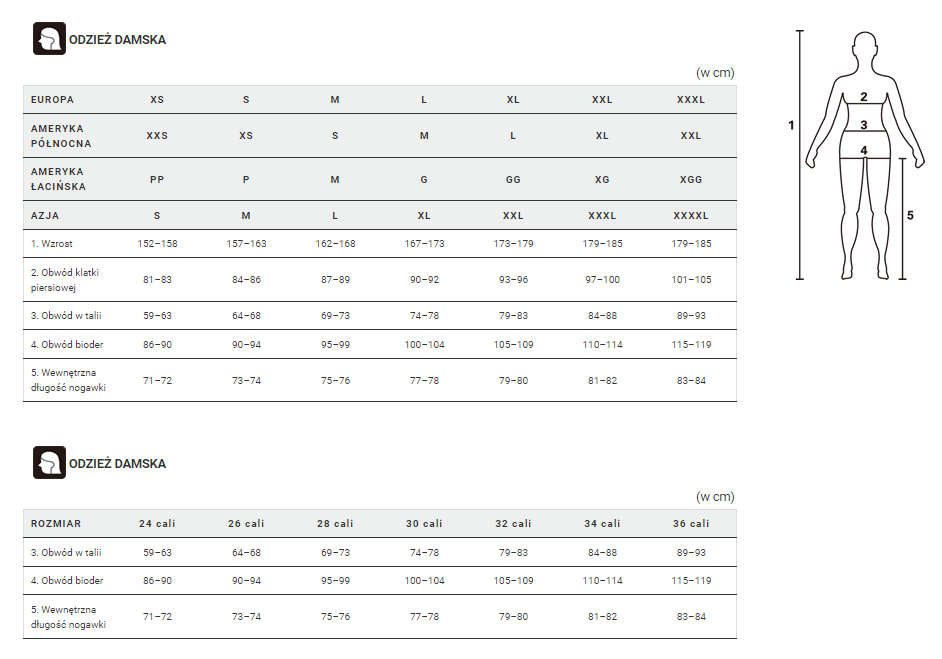 ODZIEŻ DAMSKA

(w cm)

| EUROPA | XS | S | M | L | XL | XXL | XXXL |
|---|---|---|---|---|---|---|---|
| AMERYKA PÓŁNOCNA | XXS | XS | S | M | L | XL | XXL |
| AMERYKA ŁACIŃSKA | PP | P | M | G | GG | XG | XGG |
| AZJA | S | M | L | XL | XXL | XXXL | XXXXL |
| 1. Wzrost | 152–158 | 157–163 | 162–168 | 167–173 | 173–179 | 179–185 | 179–185 |
| 2. Obwód klatki piersiowej | 81–83 | 84–86 | 87–89 | 90–92 | 93–96 | 97–100 | 101–105 |
| 3. Obwód w talii | 59–63 | 64–68 | 69–73 | 74–78 | 79–83 | 84–88 | 89–93 |
| 4. Obwód bioder | 86–90 | 90–94 | 95–99 | 100–104 | 105–109 | 110–114 | 115–119 |
| 5. Wewnętrzna długość nogawki | 71–72 | 73–74 | 75–76 | 77–78 | 79–80 | 81–82 | 83–84 |

1
2
3
4
5

ODZIEŻ DAMSKA

(w cm)

| ROZMIAR | 24 cali | 26 cali | 28 cali | 30 cali | 32 cali | 34 cali | 36 cali |
|---|---|---|---|---|---|---|---|
| 3. Obwód w talii | 59–63 | 64–68 | 69–73 | 74–78 | 79–83 | 84–88 | 89–93 |
| 4. Obwód bioder | 86–90 | 90–94 | 95–99 | 100–104 | 105–109 | 110–114 | 115–119 |
| 5. Wewnętrzna długość nogawki | 71–72 | 73–74 | 75–76 | 77–78 | 79–80 | 81–82 | 83–84 |